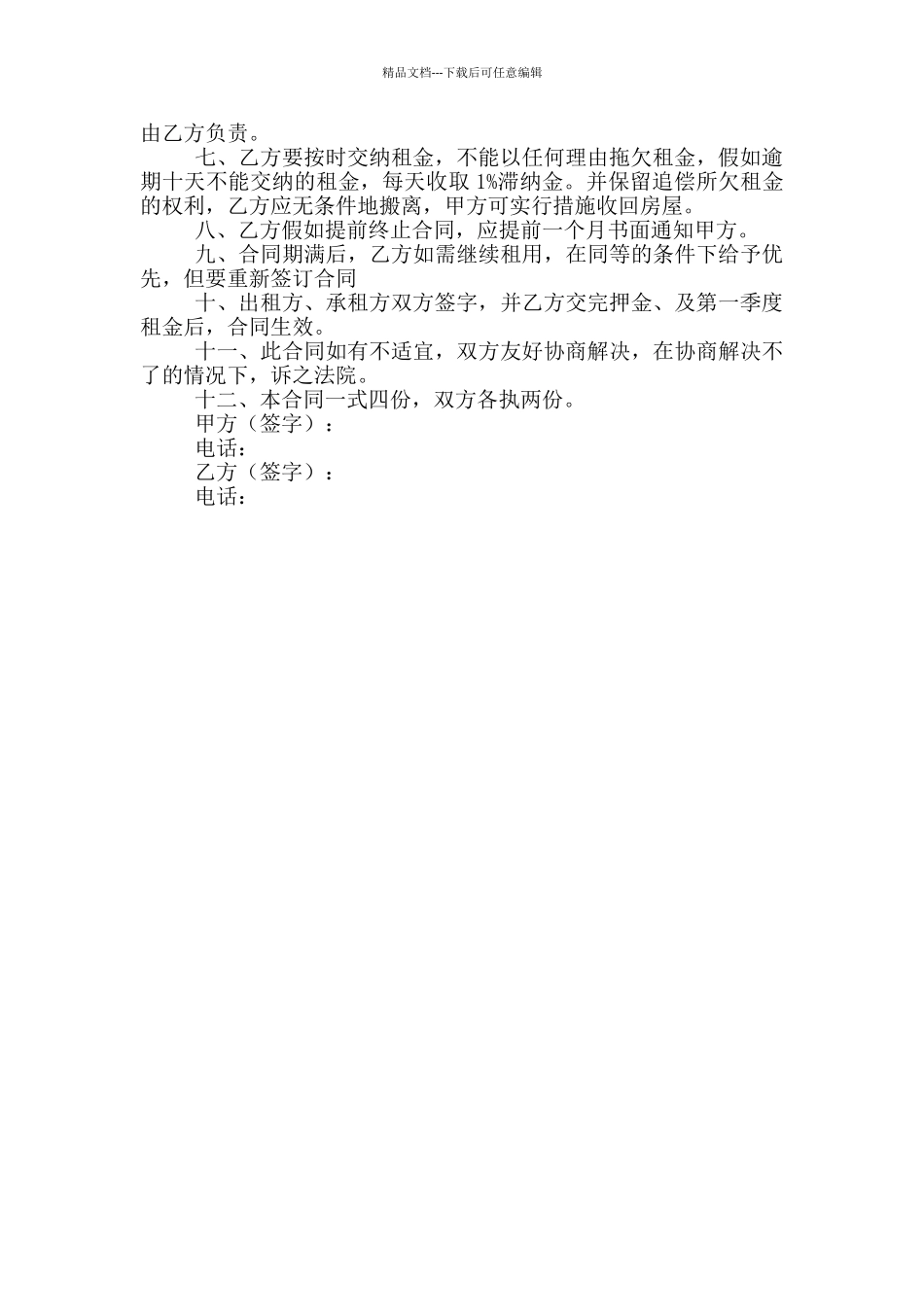 精品文档---下载后可任意编辑

由乙方负责。

七、乙方要按时交纳租金，不能以任何理由拖欠租金，假如逾期十天不能交纳的租金，每天收取 1%滞纳金。并保留追偿所欠租金的权利，乙方应无条件地搬离，甲方可实行措施收回房屋。

八、乙方假如提前终止合同，应提前一个月书面通知甲方。

九、合同期满后，乙方如需继续租用，在同等的条件下给予优先，但要重新签订合同

十、出租方、承租方双方签字，并乙方交完押金、及第一季度租金后，合同生效。

十一、此合同如有不适宜，双方友好协商解决，在协商解决不了的情况下，诉之法院。

十二、本合同一式四份，双方各执两份。

甲方（签字）：

电话：

乙方（签字）：

电话：